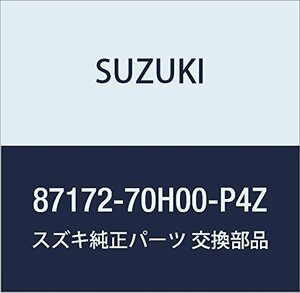 SUZUKI

87172-70H00-P4Z

スズキ純正パーツ 交換部品